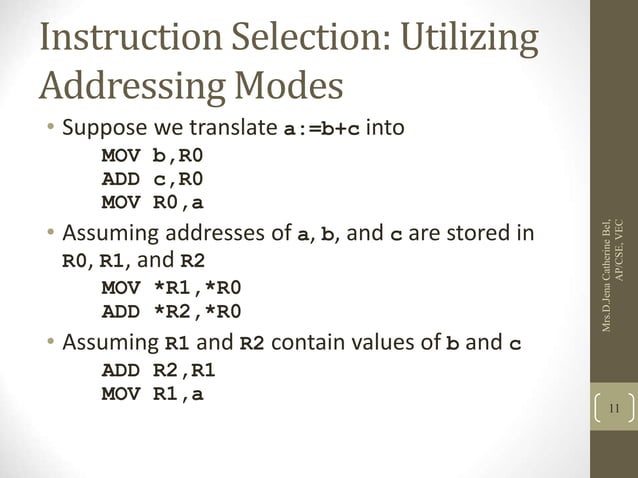 Instruction Selection: Utilizing Addressing Modes

• Suppose we translate a:=b+c into

MOV b,R0
ADD c,R0
MOV R0,a

• Assuming addresses of a, b, and c are stored in R0, R1, and R2

MOV *R1,*R0
ADD *R2,*R0

• Assuming R1 and R2 contain values of b and c

ADD R2,R1
MOV R1,a

Mrs.D.Jena Catherine Bel, AP/CSE, VEC

11